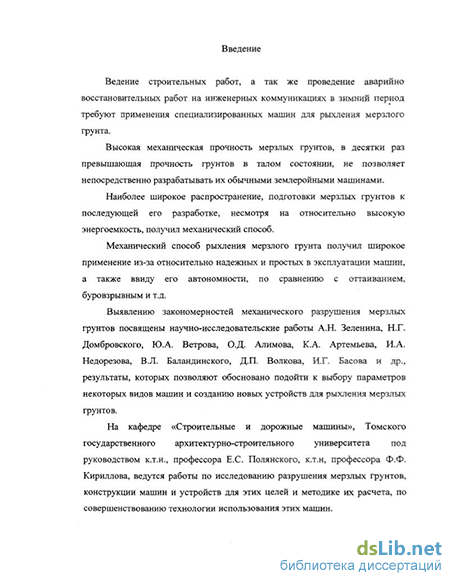 Введение

Ведение строительных работ, а так же проведение аварийно восстановительных работ на инженерных коммуникациях в зимний период требуют применения специализированных машин для рыхления мерзлого грунта.

Высокая механическая прочность мерзлых грунтов, в десятки раз превышающая прочность грунтов в талом состоянии, не позволяет непосредственно разрабатывать их обычными землеройными машинами.

Наиболее широкое распространение, подготовки мерзлых грунтов к последующей его разработке, несмотря на относительно высокую энергоемкость, получил механический способ.

Механический способ рыхления мерзлого грунта получил широкое применение из-за относительно надежных и простых в эксплуатации машин, а также ввиду его автономности, по сравнению с оттаиванием, буровзрывным и т.д.

Выявлению закономерностей механического разрушения мерзлых грунтов посвящены научно-исследовательские работы А.Н. Зеленина, Н.Г. Домбровского, Ю.А. Ветрова, О.Д. Алимова, К.А. Артемьева, И.А. Недорезова, В.Л. Баландинского, Д.П. Волкова, И.Г. Басова и др., результаты, которых позволяют обосновано подойти к выбору параметров некоторых видов машин и созданию новых устройств для рыхления мерзлых грунтов.

На кафедре «Строительные и дорожные машины», Томского государственного архитектурно-строительного университета под руководством к.т.н., профессора Е.С. Полянского, к.т.н, профессора Ф.Ф. Кириллова, ведутся работы по исследованию разрушения мерзлых грунтов, конструкции машин и устройств для этих целей и методике их расчета, по совершенствованию технологии использования этих машин.

dsLib.net
библиотека диссертаций